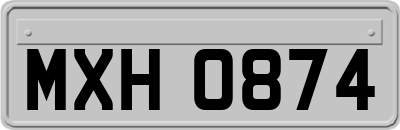 MXH 0874